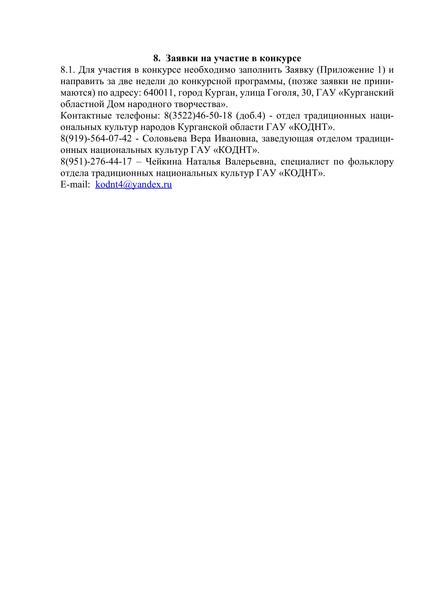 8. Заявки на участие в конкурсе

8.1. Для участия в конкурсе необходимо заполнить Заявку (Приложение 1) и направить за две недели до конкурсной программы, (позже заявки не принимаются) по адресу: 640011, город Курган, улица Гоголя, 30, ГАУ «Курганский областной Дом народного творчества».

Контактные телефоны: 8(3522)46-50-18 (доб.4) - отдел традиционных национальных культур народов Курганской области ГАУ «КОДНТ».

8(919)-564-07-42 - Соловьева Вера Ивановна, заведующая отделом традиционных национальных культур ГАУ «КОДНТ».

8(951)-276-44-17 – Чейкина Наталья Валерьевна, специалист по фольклору отдела традиционных национальных культур ГАУ «КОДНТ».

E-mail: kodnt4@yandex.ru